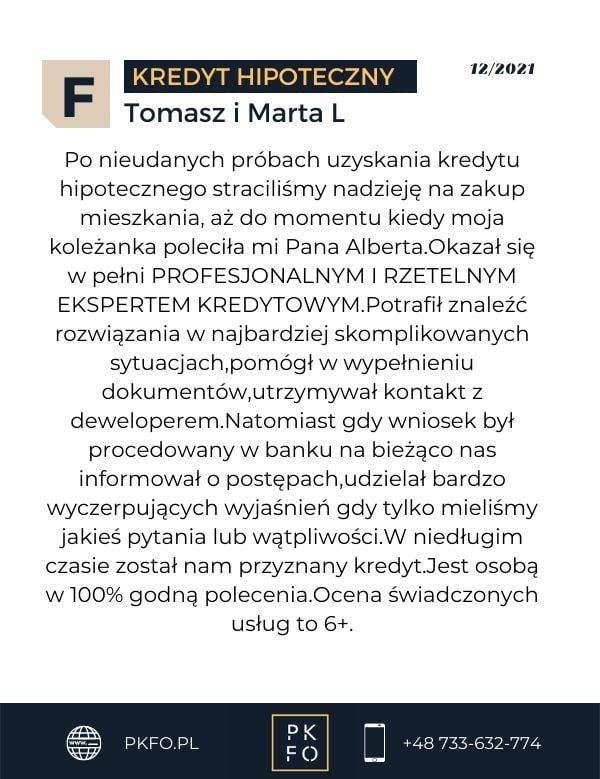 F

KREDYT HIPOTECZNY

12/2021

Tomasz i Marta L

Po nieudanych próbach uzyskania kredytu hipotecznego straciliśmy nadzieję na zakup mieszkania, aż do momentu kiedy moja koleżanka poleciła mi Pana Alberta.Okazał się w pełni PROFESJONALNYM I RZETELNYM EKSPERTEM KREDYTOWYM.Potrafił znaleźć rozwiązania w najbardziej skomplikowanych sytuacjach,pomógł w wypełnieniu dokumentów,utrzymywał kontakt z deweloperem.Natomiast gdy wniosek był procedowany w banku na bieżąco nas informował o postępach,udzielał bardzo wyczerpujących wyjaśnień gdy tylko mieliśmy jakieś pytania lub wątpliwości.W niedługim czasie został nam przyznany kredyt.Jest osobą w 100% godną polecenia.Ocena świadczonych usług to 6+.

PKFO.PL

PK
FO

+48 733-632-774